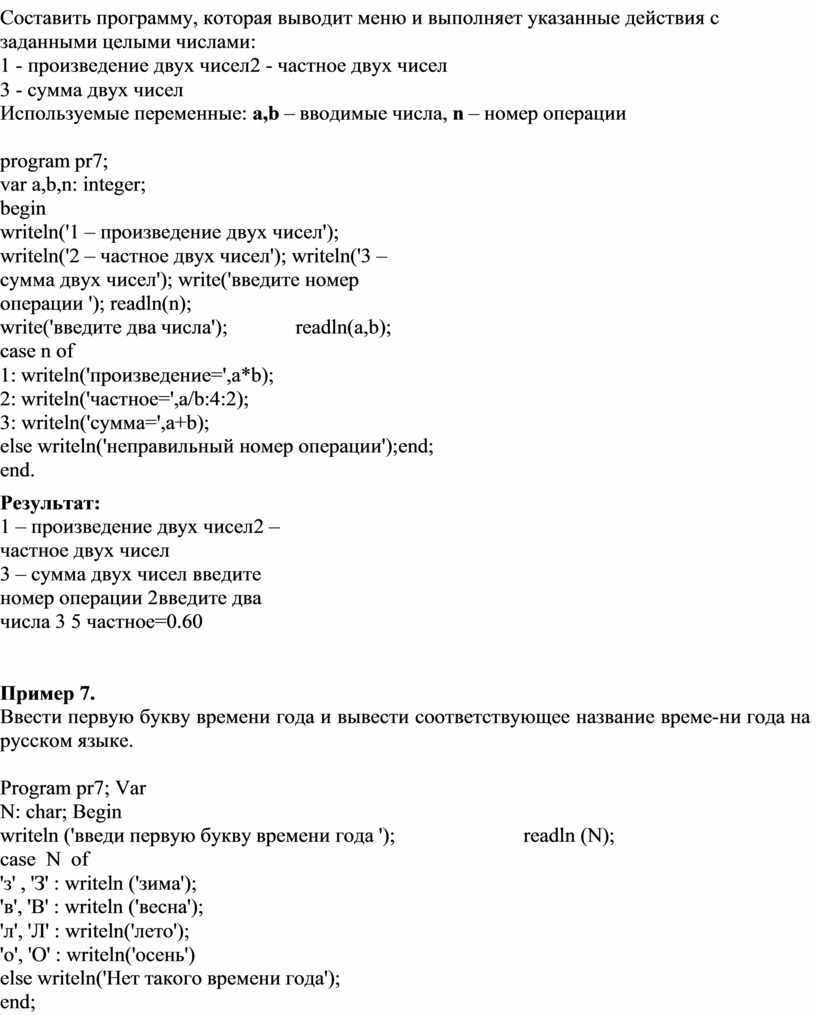 Составить программу, которая выводит меню и выполняет указанные действия с заданными целыми числами:
1 - произведение двух чисел2 - частное двух чисел
3 - сумма двух чисел
Используемые переменные: **a,b** – вводимые числа, **n** – номер операции

program pr7;
var a,b,n: integer;
begin
writeln('1 – произведение двух чисел');
writeln('2 – частное двух чисел'); writeln('3 – сумма двух чисел'); write('введите номер операции '); readln(n);
write('введите два числа'); readln(a,b);
case n of
1: writeln('произведение=',a*b);
2: writeln('частное=',a/b:4:2);
3: writeln('сумма=',a+b);
else writeln('неправильный номер операции');end;
end.

**Результат:**
1 – произведение двух чисел2 – частное двух чисел
3 – сумма двух чисел введите номер операции 2введите два числа 3 5 частное=0.60

**Пример 7.**
Ввести первую букву времени года и вывести соответствующее название време-ни года на русском языке.

Program pr7; Var
N: char; Begin
writeln ('введи первую букву времени года '); readln (N);
case N of
'з' , 'З' : writeln ('зима');
'в', 'В' : writeln ('весна');
'л', 'Л' : writeln('лето');
'о', 'О' : writeln('осень')
else writeln('Нет такого времени года');
end;